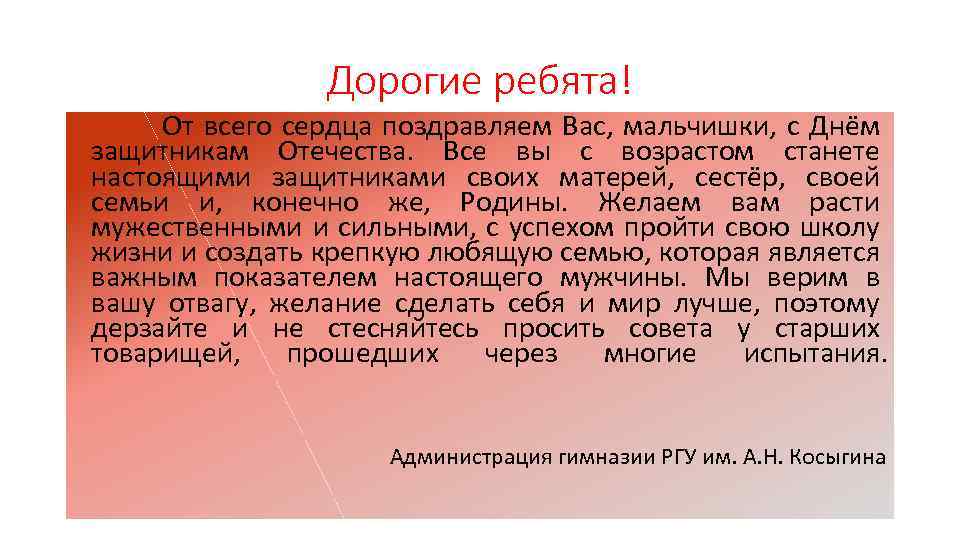 Дорогие ребята!

От всего сердца поздравляем Вас, мальчишки, с Днём защитникам Отечества. Все вы с возрастом станете настоящими защитниками своих матерей, сестёр, своей семьи и, конечно же, Родины. Желаем вам расти мужественными и сильными, с успехом пройти свою школу жизни и создать крепкую любящую семью, которая является важным показателем настоящего мужчины. Мы верим в вашу отвагу, желание сделать себя и мир лучше, поэтому дерзайте и не стесняйтесь просить совета у старших товарищей, прошедших через многие испытания.

Администрация гимназии РГУ им. А.Н. Косыгина